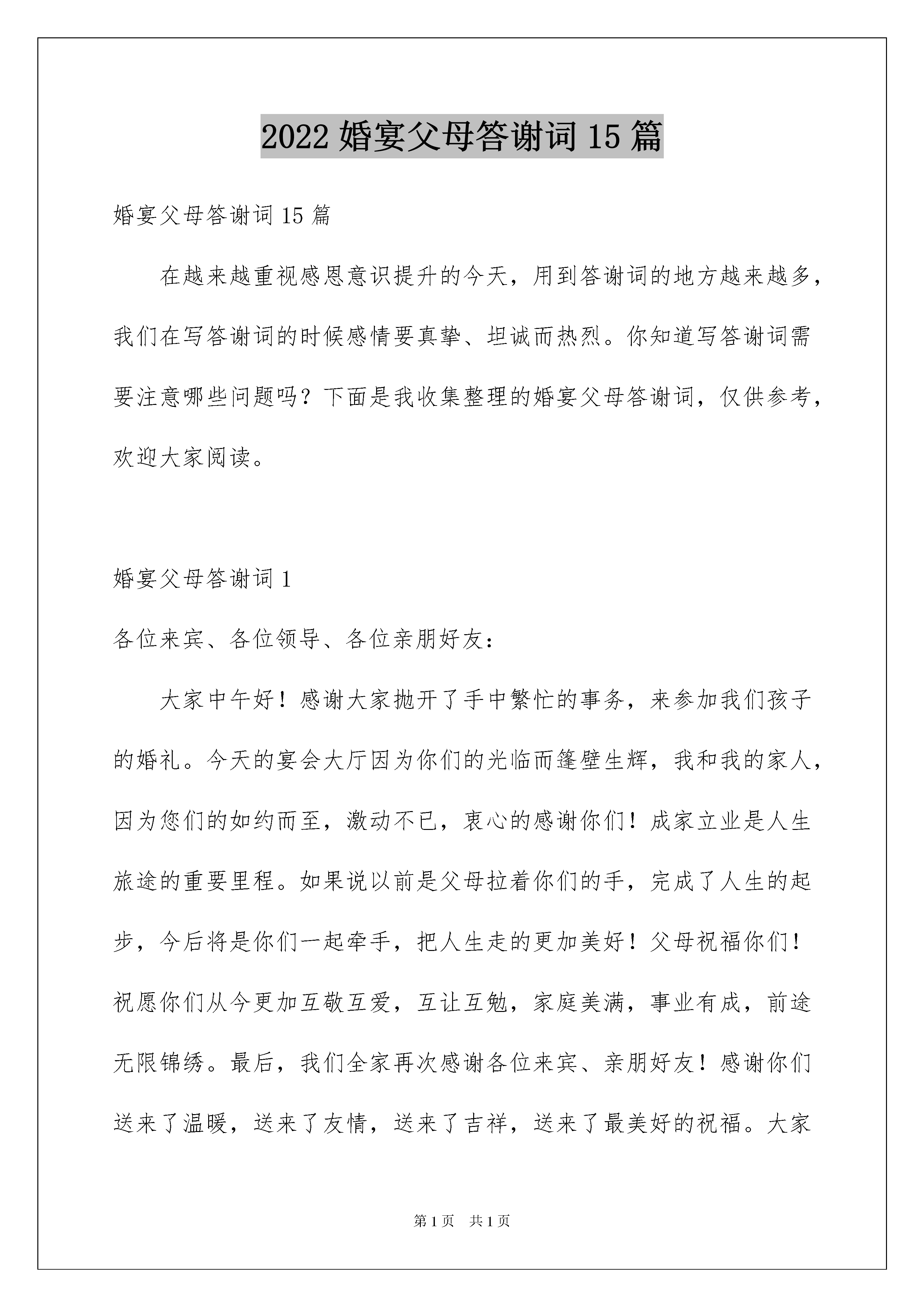 2022 婚宴父母答谢词 15 篇

婚宴父母答谢词 15 篇

在越来越重视感恩意识提升的今天，用到答谢词的地方越来越多，我们在写答谢词的时候感情要真挚、坦诚而热烈。你知道写答谢词需要注意哪些问题吗？下面是我收集整理的婚宴父母答谢词，仅供参考，欢迎大家阅读。

婚宴父母答谢词 1

各位来宾、各位领导、各位亲朋好友：

大家中午好！感谢大家抛开了手中繁忙的事务，来参加我们孩子的婚礼。今天的宴会大厅因为你们的光临而篷壁生辉，我和我的家人，因为您们的如约而至，激动不已，衷心的感谢你们！成家立业是人生旅途的重要里程。如果说以前是父母拉着你们的手，完成了人生的起步，今后将是你们一起牵手，把人生走的更加美好！父母祝福你们！祝愿你们从今更加互敬互爱，互让互勉，家庭美满，事业有成，前途无限锦绣。最后，我们全家再次感谢各位来宾、亲朋好友！感谢你们送来了温暖，送来了友情，送来了吉祥，送来了最美好的祝福。大家

第 1 页　共 1 页